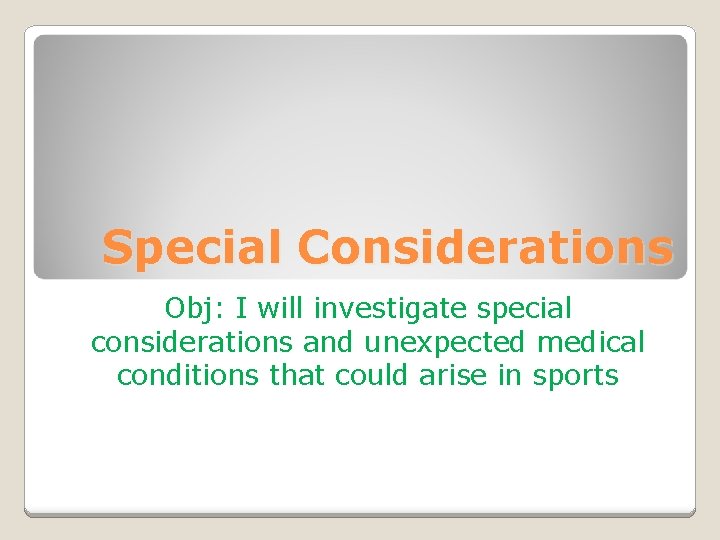 Special Considerations

Obj: I will investigate special considerations and unexpected medical conditions that could arise in sports